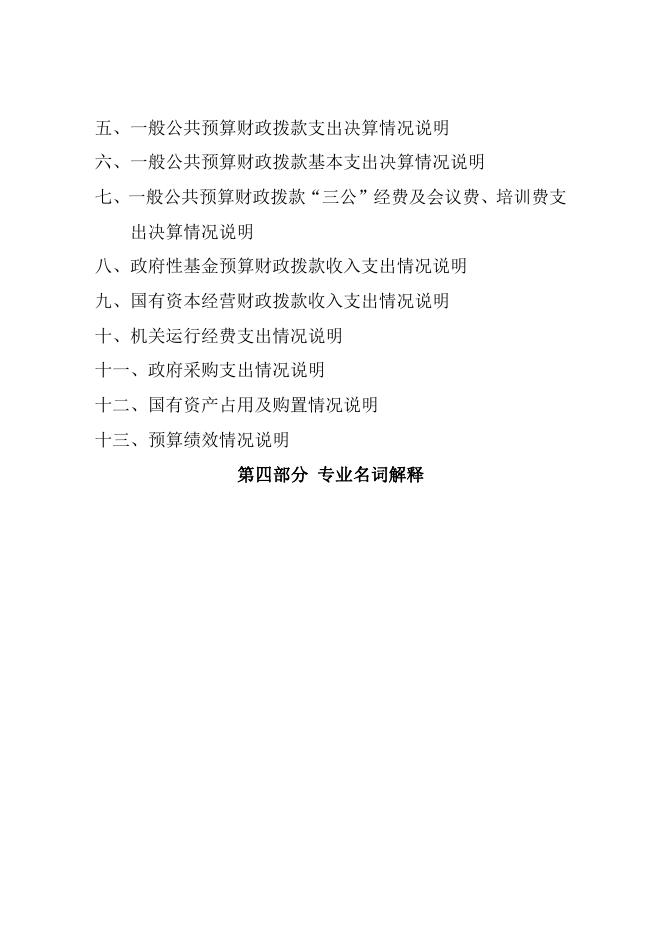 五、一般公共预算财政拨款支出决算情况说明

六、一般公共预算财政拨款基本支出决算情况说明

七、一般公共预算财政拨款“三公”经费及会议费、培训费支出决算情况说明

八、政府性基金预算财政拨款收入支出情况说明

九、国有资本经营财政拨款收入支出情况说明

十、机关运行经费支出情况说明

十一、政府采购支出情况说明

十二、国有资产占用及购置情况说明

十三、预算绩效情况说明

第四部分 专业名词解释